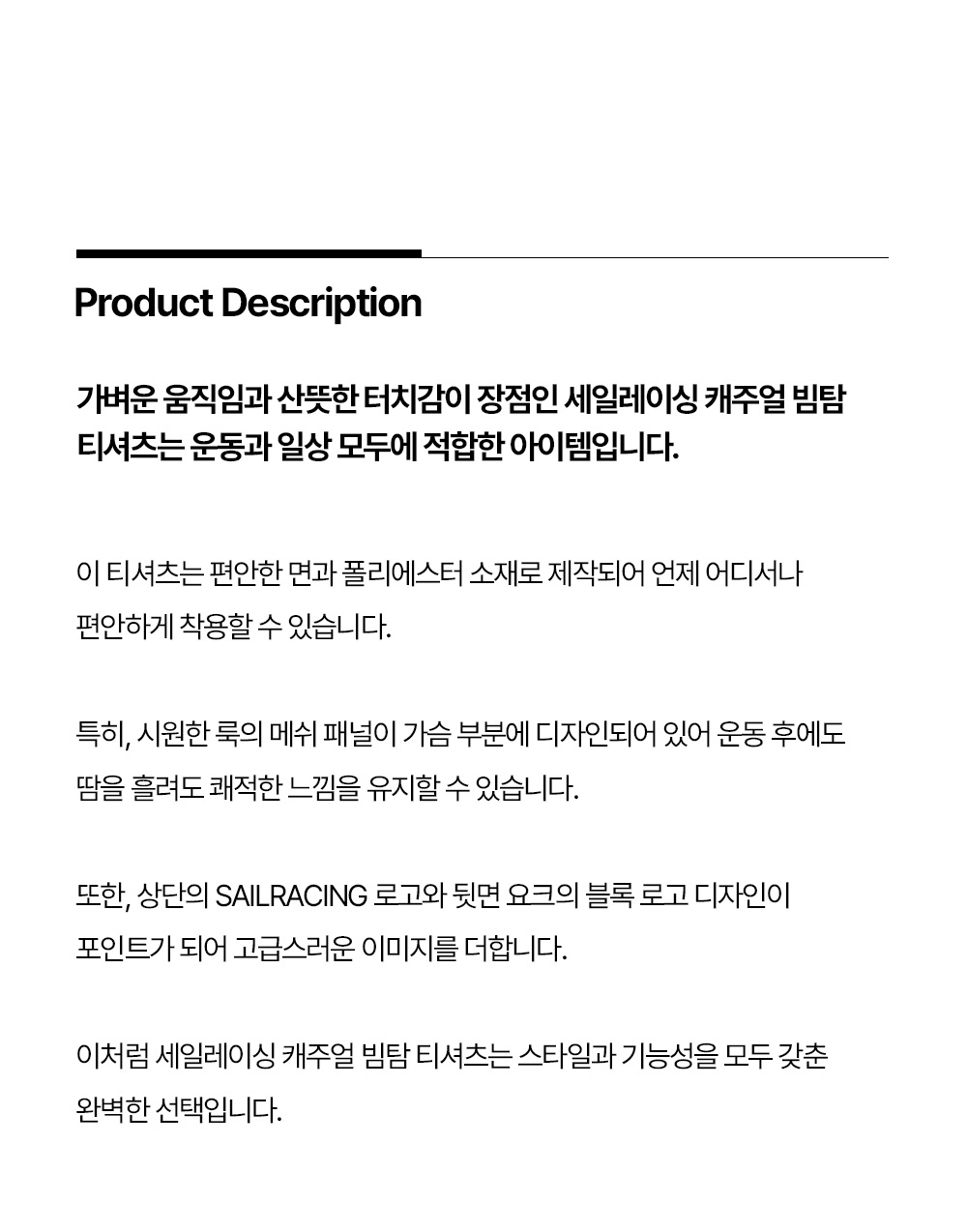 Product Description

가벼운 움직임과 산뜻한 터치감이 장점인 세일레이싱 캐주얼 빔탐 티셔츠는 운동과 일상 모두에 적합한 아이템입니다.

이 티셔츠는 편안한 면과 폴리에스터 소재로 제작되어 언제 어디서나 편안하게 착용할 수 있습니다.

특히, 시원한 룩의 메쉬 패널이 가슴 부분에 디자인되어 있어 운동 후에도 땀을 흘려도 쾌적한 느낌을 유지할 수 있습니다.

또한, 상단의 SAILRACING 로고와 뒷면 요크의 블록 로고 디자인이 포인트가 되어 고급스러운 이미지를 더합니다.

이처럼 세일레이싱 캐주얼 빔탐 티셔츠는 스타일과 기능성을 모두 갖춘 완벽한 선택입니다.